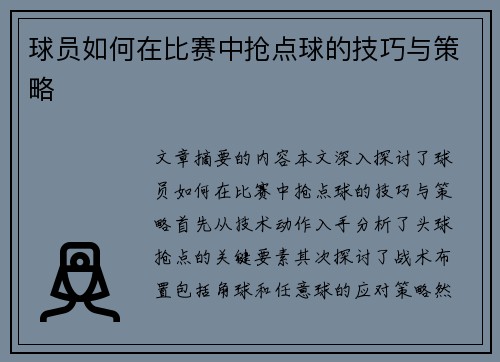 球员如何在比赛中抢点球的技巧与策略

文章摘要的内容本文深入探讨了球员如何在比赛中抢点球的技巧与策略首先从技术动作入手分析了头球抢点的关键要素其次探讨了战术布置包括角球和任意球的应对策略然